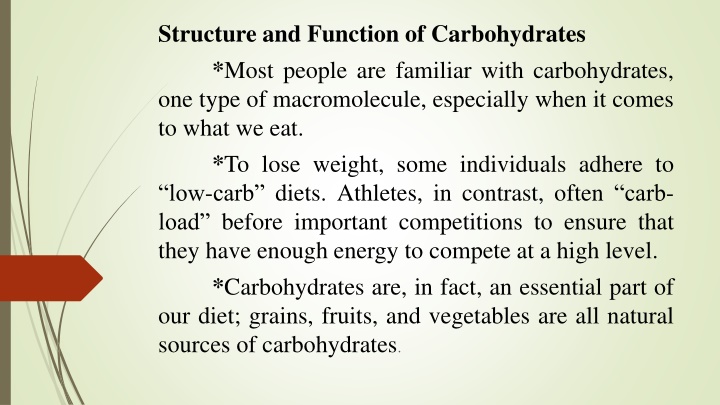 Structure and Function of Carbohydrates

*Most people are familiar with carbohydrates, one type of macromolecule, especially when it comes to what we eat.

*To lose weight, some individuals adhere to “low-carb” diets. Athletes, in contrast, often “carb-load” before important competitions to ensure that they have enough energy to compete at a high level.

*Carbohydrates are, in fact, an essential part of our diet; grains, fruits, and vegetables are all natural sources of carbohydrates.